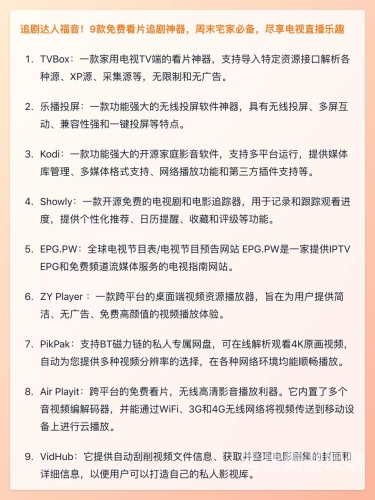 追剧达人福音！9款免费看片追剧神器，周末宅家必备，尽享电视直播乐趣

1. TVBox：一款家用电视TV端的看片神器，支持导入特定资源接口解析各种源、XP源、采集源等，无限制和无广告。

2. 乐播投屏：一款功能强大的无线投屏软件神器，具有无线投屏、多屏互动、兼容性强和一键投屏等特点。

3. Kodi：一款功能强大的开源家庭影音软件，支持多平台运行，提供媒体库管理、多媒体格式支持、网络播放功能和第三方插件支持等。

4. Showly：一款开源免费的电视剧和电影追踪器，用于记录和跟踪观看进度，提供个性化推荐、日历提醒、收藏和评级等功能。

5. EPG.PW：全球电视节目表/电视节目预告网站 EPG.PW是一家提供IPTV EPG和免费频道流媒体服务的电视指南网站。

6. ZY Player：一款跨平台的桌面端视频资源播放器，旨在为用户提供简洁、无广告、免费高颜值的视频播放体验。

7. PikPak：支持BT磁力链的私人专属网盘，可在线解析观看4K原画视频，自动为您提供多种视频分辨率的选择，在各种网络环境均能顺畅播放。

8. Air Playit：跨平台的免费看片，无线高清影音播放利器。它内置了多个音视频编解码器，并能通过WiFi、3G和4G无线网络将视频传送到移动设备上进行云播放。

9. VidHub：它提供自动刮削视频文件信息、获取并整理电影剧集的封面和详细信息，以便用户可以打造自己的私人影视库。